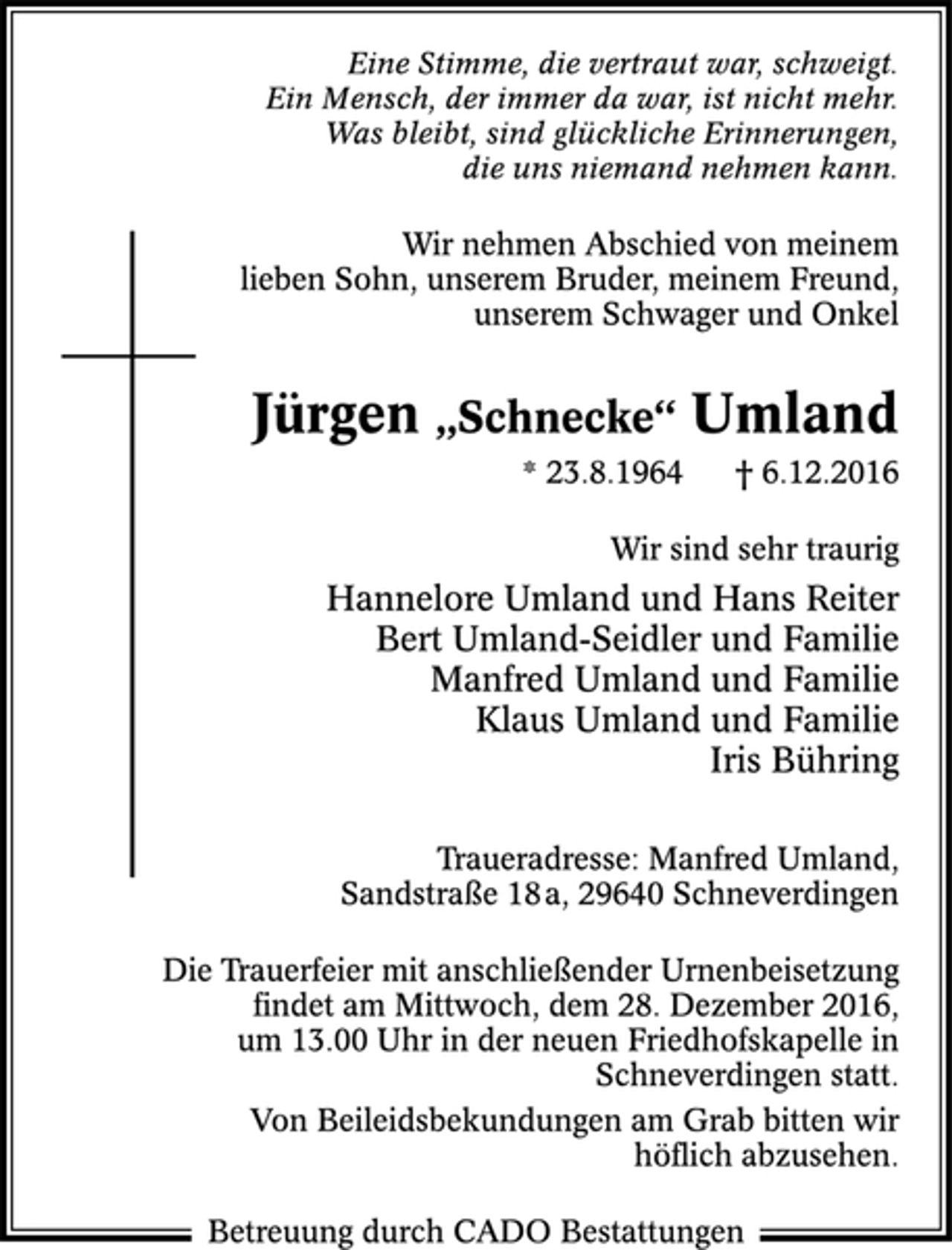 Eine Stimme, die vertraut war, schweigt.
Ein Mensch, der immer da war, ist nicht mehr.
Was bleibt, sind glückliche Erinnerungen,
die uns niemand nehmen kann.

Wir nehmen Abschied von meinem lieben Sohn, unserem Bruder, meinem Freund, unserem Schwager und Onkel

Jürgen „Schnecke“ Umland

* 23.8.1964 † 6.12.2016

Wir sind sehr traurig

Hannelore Umland und Hans Reiter
Bert Umland-Seidler und Familie
Manfred Umland und Familie
Klaus Umland und Familie
Iris Bühring

Traueradresse: Manfred Umland,
Sandstraße 18a, 29640 Schneverdingen

Die Trauerfeier mit anschließender Urnenbeisetzung findet am Mittwoch, dem 28. Dezember 2016, um 13.00 Uhr in der neuen Friedhofskapelle in Schneverdingen statt.

Von Beileidsbekundungen am Grab bitten wir höflich abzusehen.

Betreuung durch CADO Bestattungen